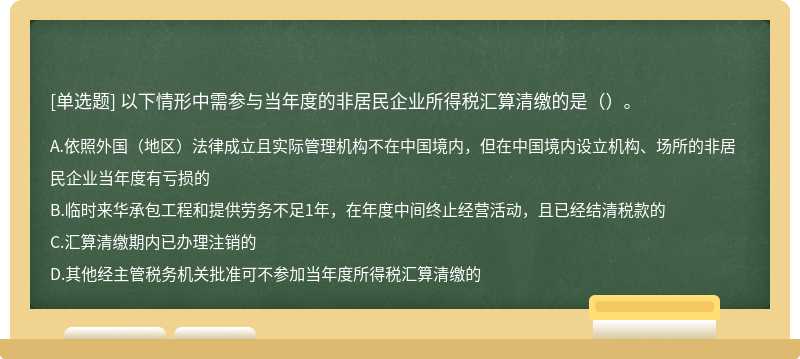 [单选题] 以下情形中需参与当年度的非居民企业所得税汇算清缴的是（）。

A.依照外国（地区）法律成立且实际管理机构不在中国境内，但在中国境内设立机构、场所的非居民企业当年度有亏损的

B.临时来华承包工程和提供劳务不足1年，在年度中间终止经营活动，且已经结清税款的

C.汇算清缴期内已办理注销的

D.其他经主管税务机关批准可不参加当年度所得税汇算清缴的